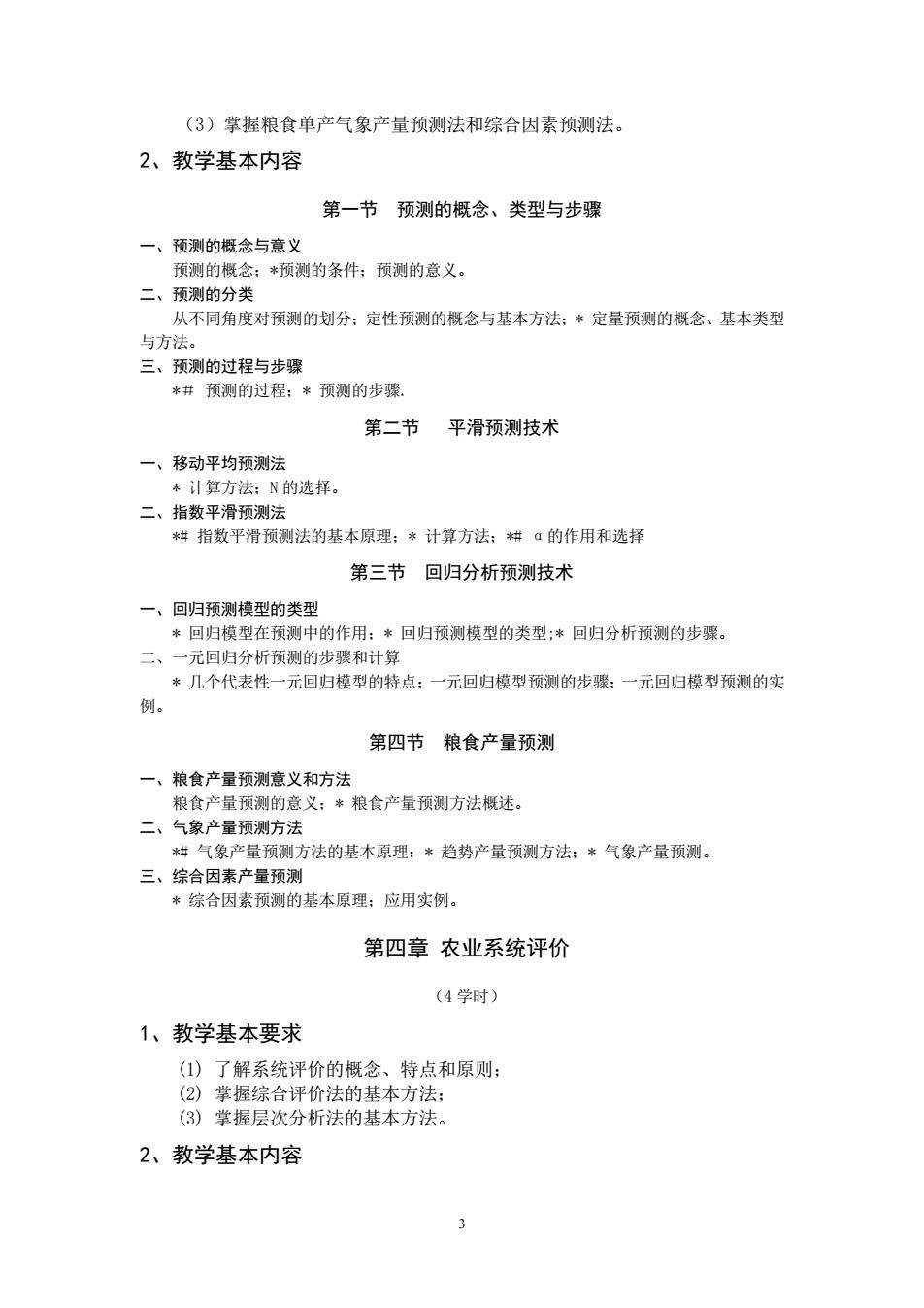 （3）掌握粮食单产气象产量预测法和综合因素预测法。

2、教学基本内容

第一节　预测的概念、类型与步骤

一、预测的概念与意义

预测的概念；*预测的条件；预测的意义。

二、预测的分类

从不同角度对预测的划分；定性预测的概念与基本方法；＊ 定量预测的概念、基本类型与方法。

三、预测的过程与步骤

*# 预测的过程；＊ 预测的步骤.

第二节　　平滑预测技术

一、移动平均预测法

＊ 计算方法；N 的选择。

二、指数平滑预测法

*# 指数平滑预测法的基本原理；＊ 计算方法；*# α 的作用和选择

第三节　回归分析预测技术

一、回归预测模型的类型

＊ 回归模型在预测中的作用；＊ 回归预测模型的类型;＊ 回归分析预测的步骤。

二、一元回归分析预测的步骤和计算

＊ 几个代表性一元回归模型的特点；一元回归模型预测的步骤；一元回归模型预测的实例。

第四节　粮食产量预测

一、粮食产量预测意义和方法

粮食产量预测的意义；＊ 粮食产量预测方法概述。

二、气象产量预测方法

*# 气象产量预测方法的基本原理；＊ 趋势产量预测方法；＊ 气象产量预测。

三、综合因素产量预测

＊ 综合因素预测的基本原理；应用实例。

第四章 农业系统评价

（4 学时）

1、教学基本要求

(1) 了解系统评价的概念、特点和原则；
(2) 掌握综合评价法的基本方法；
(3) 掌握层次分析法的基本方法。

2、教学基本内容

3